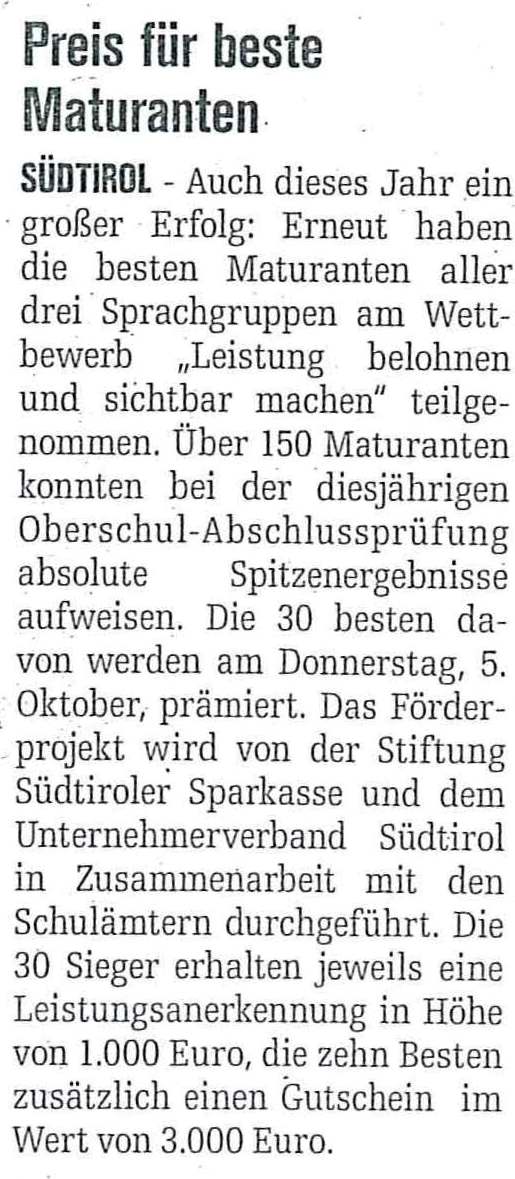 Preis für beste Maturanten

SÜDTIROL - Auch dieses Jahr ein großer Erfolg: Erneut haben die besten Maturanten aller drei Sprachgruppen am Wettbewerb „Leistung belohnen und sichtbar machen" teilgenommen. Über 150 Maturanten konnten bei der diesjährigen Oberschul-Abschlussprüfung absolute Spitzenergebnisse aufweisen. Die 30 besten davon werden am Donnerstag, 5. Oktober, prämiert. Das Förderprojekt wird von der Stiftung Südtiroler Sparkasse und dem Unternehmerverband Südtirol in Zusammenarbeit mit den Schulämtern durchgeführt. Die 30 Sieger erhalten jeweils eine Leistungsanerkennung in Höhe von 1.000 Euro, die zehn Besten zusätzlich einen Gutschein im Wert von 3.000 Euro.